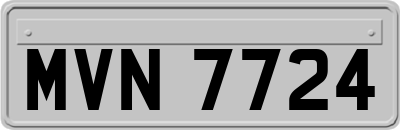 MVN 7724